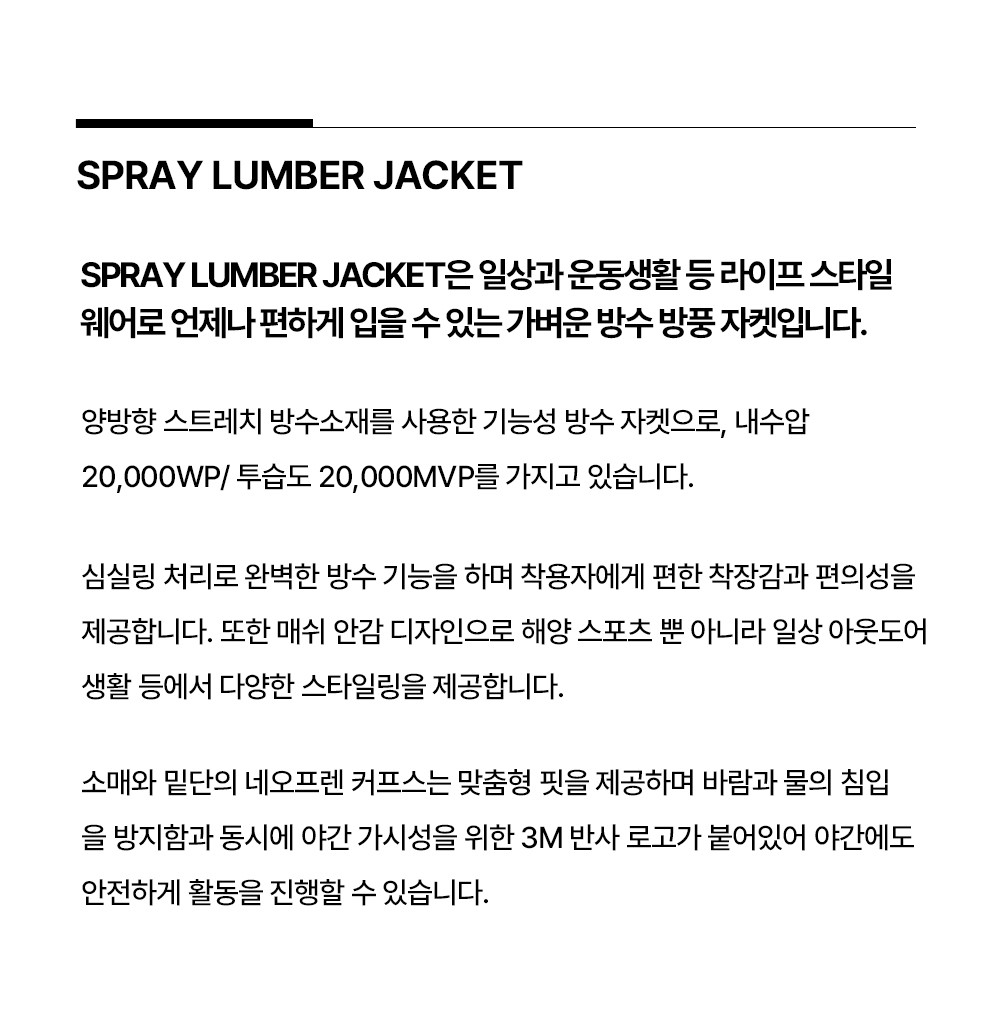 SPRAY LUMBER JACKET

SPRAY LUMBER JACKET은 일상과 운동생활 등 라이프 스타일 웨어로 언제나 편하게 입을 수 있는 가벼운 방수 방풍 자켓입니다.

양방향 스트레치 방수소재를 사용한 기능성 방수 자켓으로, 내수압 20,000WP/ 투습도 20,000MVP를 가지고 있습니다.

심실링 처리로 완벽한 방수 기능을 하며 착용자에게 편한 착장감과 편의성을 제공합니다. 또한 매쉬 안감 디자인으로 해양 스포츠 뿐 아니라 일상 아웃도어 생활 등에서 다양한 스타일링을 제공합니다.

소매와 밑단의 네오프렌 커프스는 맞춤형 핏을 제공하며 바람과 물의 침입을 방지함과 동시에 야간 가시성을 위한 3M 반사 로고가 붙어있어 야간에도 안전하게 활동을 진행할 수 있습니다.